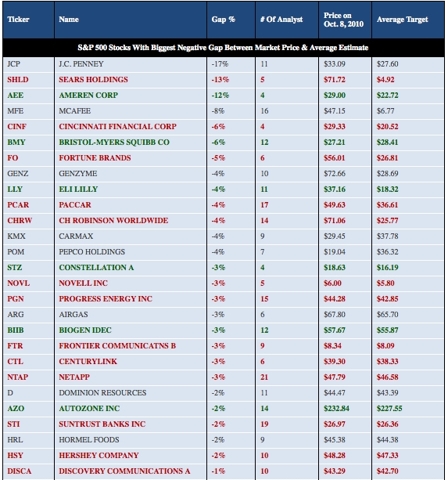 | Ticker | Name | Gap % | # Of Analyst | Price on Oct. 8, 2010 | Average Target |
|---|---|---|---|---|---|
| S&P 500 Stocks With Biggest Negative Gap Between Market Price & Average Estimate | | | | | |
| JCP | J.C. PENNEY | -17% | 11 | $33.09 | $27.60 |
| SHLD | SEARS HOLDINGS | -13% | 5 | $71.72 | $4.92 |
| AEE | AMEREN CORP | -12% | 4 | $29.00 | $22.72 |
| MFE | MCAFEE | -8% | 16 | $47.15 | $6.77 |
| CINF | CINCINNATI FINANCIAL CORP | -6% | 4 | $29.33 | $20.52 |
| BMY | BRISTOL-MYERS SQUIBB CO | -6% | 12 | $27.21 | $28.41 |
| FO | FORTUNE BRANDS | -5% | 6 | $56.01 | $26.81 |
| GENZ | GENZYME | -4% | 10 | $72.66 | $28.69 |
| LLY | ELI LILLY | -4% | 11 | $37.16 | $18.32 |
| PCAR | PACCAR | -4% | 17 | $49.63 | $36.61 |
| CHRW | CH ROBINSON WORLDWIDE | -4% | 14 | $71.06 | $25.77 |
| KMX | CARMAX | -4% | 9 | $29.45 | $37.78 |
| POM | PEPCO HOLDINGS | -4% | 7 | $19.04 | $36.32 |
| STZ | CONSTELLATION A | -3% | 4 | $18.63 | $16.19 |
| NOVL | NOVELL INC | -3% | 5 | $6.00 | $5.80 |
| PGN | PROGRESS ENERGY INC | -3% | 15 | $44.28 | $42.85 |
| ARG | AIRGAS | -3% | 6 | $67.80 | $65.70 |
| BIIB | BIOGEN IDEC | -3% | 12 | $57.67 | $55.87 |
| FTR | FRONTIER COMMUNICATNS B | -3% | 9 | $8.34 | $8.09 |
| CTL | CENTURYLINK | -3% | 6 | $39.30 | $38.33 |
| NTAP | NETAPP | -3% | 21 | $47.79 | $46.58 |
| D | DOMINION RESOURCES | -2% | 11 | $44.47 | $43.39 |
| AZO | AUTOZONE INC | -2% | 14 | $232.84 | $227.55 |
| STI | SUNTRUST BANKS INC | -2% | 19 | $26.97 | $26.36 |
| HRL | HORMEL FOODS | -2% | 9 | $45.38 | $44.38 |
| HSY | HERSHEY COMPANY | -2% | 10 | $48.28 | $47.33 |
| DISCA | DISCOVERY COMMUNICATIONS A | -1% | 10 | $43.29 | $42.70 |